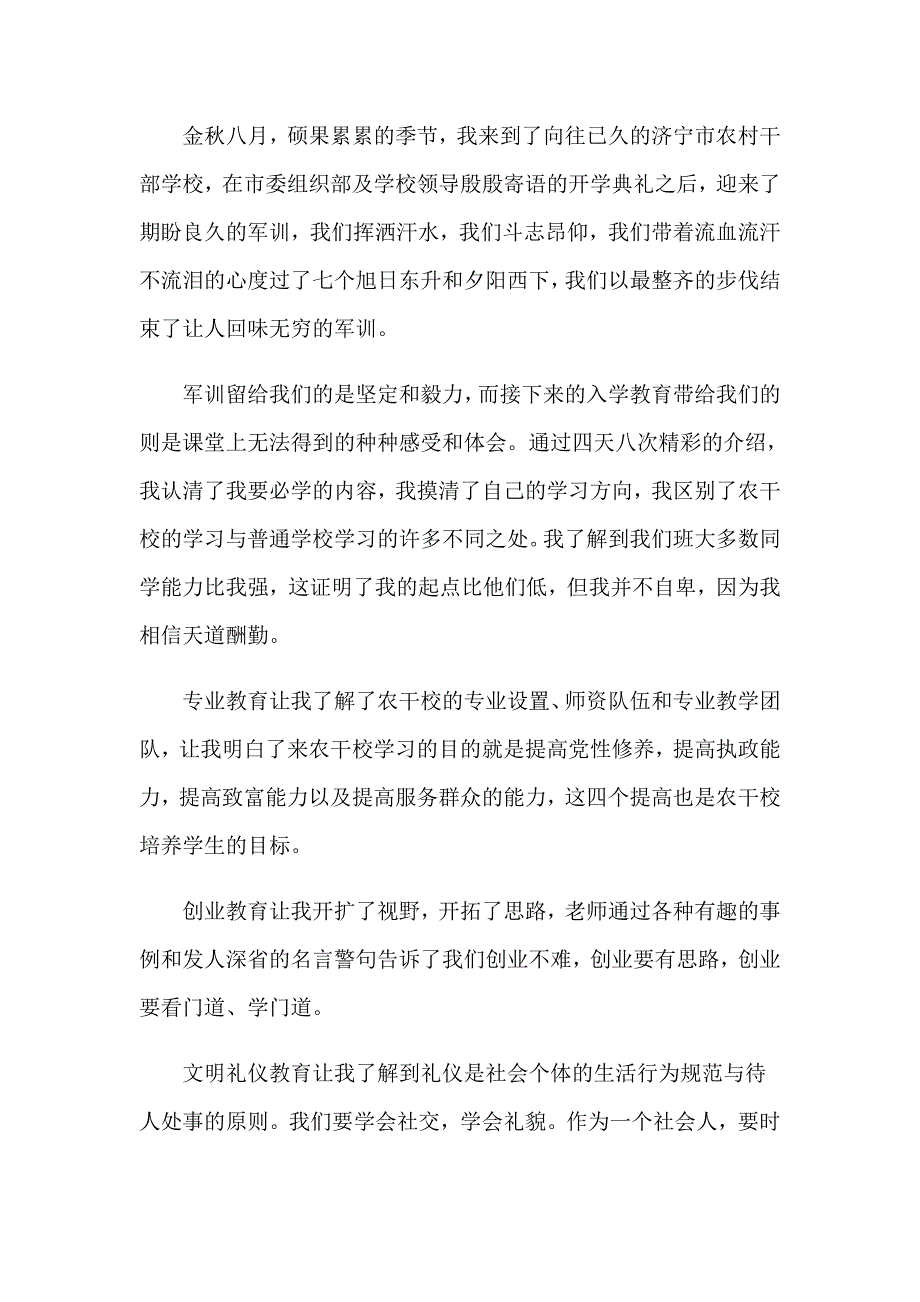 金秋八月，硕果累累的季节，我来到了向往已久的济宁市农村干部学校，在市委组织部及学校领导殷殷寄语的开学典礼之后，迎来了期盼良久的军训，我们挥洒汗水，我们斗志昂仰，我们带着流血流汗不流泪的心度过了七个旭日东升和夕阳西下，我们以最整齐的步伐结束了让人回味无穷的军训。

军训留给我们的是坚定和毅力，而接下来的入学教育带给我们的则是课堂上无法得到的种种感受和体会。通过四天八次精彩的介绍，我认清了我要必学的内容，我摸清了自己的学习方向，我区别了农干校的学习与普通学校学习的许多不同之处。我了解到我们班大多数同学能力比我强，这证明了我的起点比他们低，但我并不自卑，因为我相信天道酬勤。

专业教育让我了解了农干校的专业设置、师资队伍和专业教学团队，让我明白了来农干校学习的目的就是提高党性修养，提高执政能力，提高致富能力以及提高服务群众的能力，这四个提高也是农干校培养学生的目标。

创业教育让我开扩了视野，开拓了思路，老师通过各种有趣的事例和发人深省的名言警句告诉了我们创业不难，创业要有思路，创业要看门道、学门道。

文明礼仪教育让我了解到礼仪是社会个体的生活行为规范与待人处事的原则。我们要学会社交，学会礼貌。作为一个社会人，要时